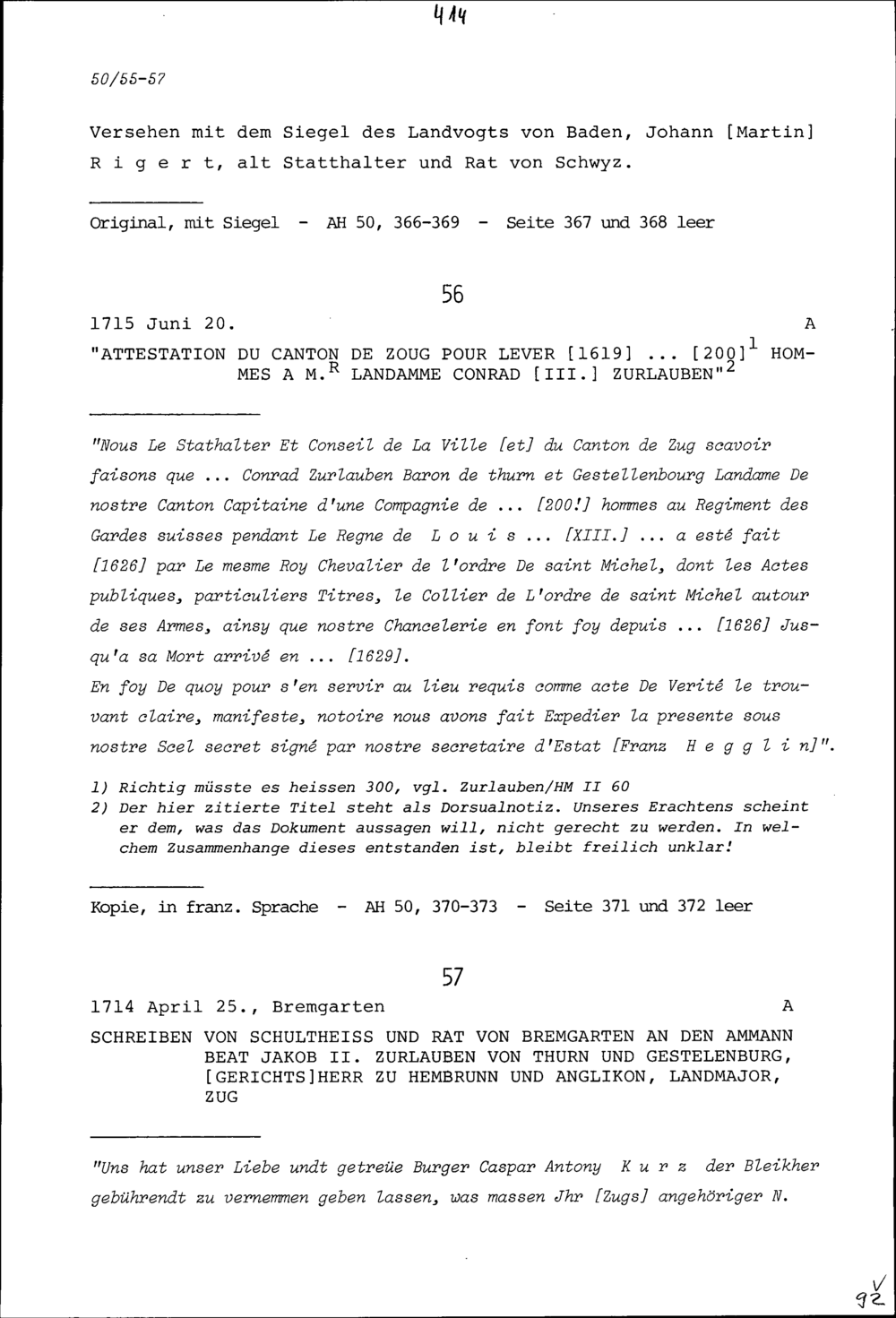 414

50/55-57

Versehen mit dem Siegel des Landvogts von Baden, Johann [Martin] R i g e r t, alt Statthalter und Rat von Schwyz.

Original, mit Siegel - AH 50, 366-369 - Seite 367 und 368 leer

56

1715 Juni 20. A

"ATTESTATION DU CANTON DE ZOUG POUR LEVER [1619] ... [200]$^{1}$ HOMMES A M.$^{R}$ LANDAMME CONRAD [III.] ZURLAUBEN"$^{2}$

"Nous Le Stathalter Et Conseil de La Ville [et] du Canton de Zug scavoir faisons que ... Conrad Zurlauben Baron de thurn et Gestellenbourg Landame De nostre Canton Capitaine d'une Compagnie de ... [200!] hommes au Regiment des Gardes suisses pendant Le Regne de L o u i s ... [XIII.] ... a esté fait [1626] par Le mesme Roy Chevalier de l'ordre De saint Michel, dont les Actes publiques, particuliers Titres, le Collier de L'ordre de saint Michel autour de ses Armes, ainsy que nostre Chancelerie en font foy depuis ... [1626] Jusqu'a sa Mort arrivé en ... [1629].
En foy De quoy pour s'en servir au lieu requis comme acte De Verité le trouvant claire, manifeste, notoire nous avons fait Expedier la presente sous nostre Scel secret signé par nostre secretaire d'Estat [Franz H e g g l i n]".

1) Richtig müsste es heissen 300, vgl. Zurlauben/HM II 60
2) Der hier zitierte Titel steht als Dorsualnotiz. Unseres Erachtens scheint er dem, was das Dokument aussagen will, nicht gerecht zu werden. In welchem Zusammenhange dieses entstanden ist, bleibt freilich unklar!

Kopie, in franz. Sprache - AH 50, 370-373 - Seite 371 und 372 leer

57

1714 April 25., Bremgarten A

SCHREIBEN VON SCHULTHEISS UND RAT VON BREMGARTEN AN DEN AMMANN BEAT JAKOB II. ZURLAUBEN VON THURN UND GESTELENBURG, [GERICHTS]HERR ZU HEMBRUNN UND ANGLIKON, LANDMAJOR, ZUG

"Uns hat unser Liebe undt getreüe Burger Caspar Antony K u r z der Bleikher gebührendt zu vernemmen geben lassen, was massen Jhr [Zugs] angehöriger N.

92